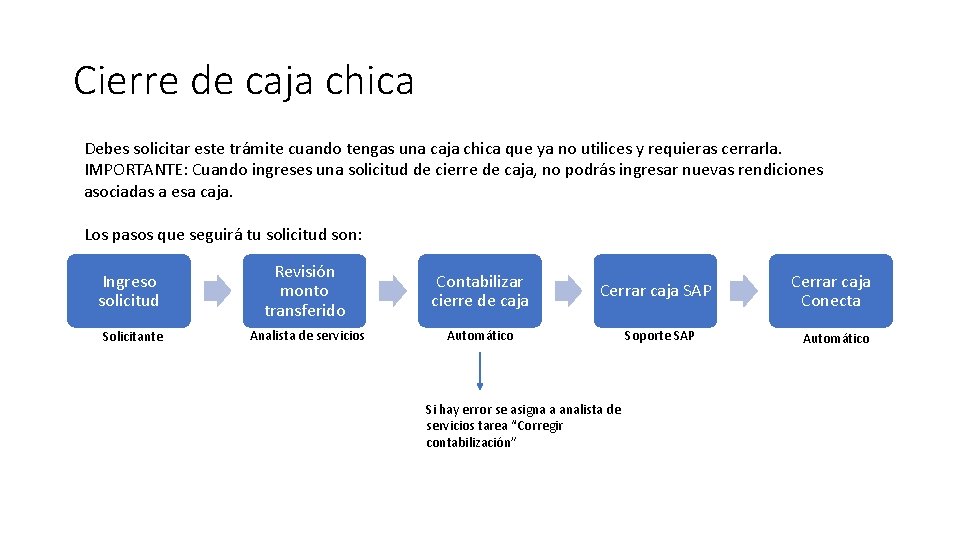 Cierre de caja chica

Debes solicitar este trámite cuando tengas una caja chica que ya no utilices y requieras cerrarla. IMPORTANTE: Cuando ingreses una solicitud de cierre de caja, no podrás ingresar nuevas rendiciones asociadas a esa caja.

Los pasos que seguirá tu solicitud son:

Ingreso solicitud
Solicitante

Revisión monto transferido
Analista de servicios

Contabilizar cierre de caja
Automático

Si hay error se asigna a analista de servicios tarea "Corregir contabilización"

Cerrar caja SAP
Soporte SAP

Cerrar caja Conecta
Automático